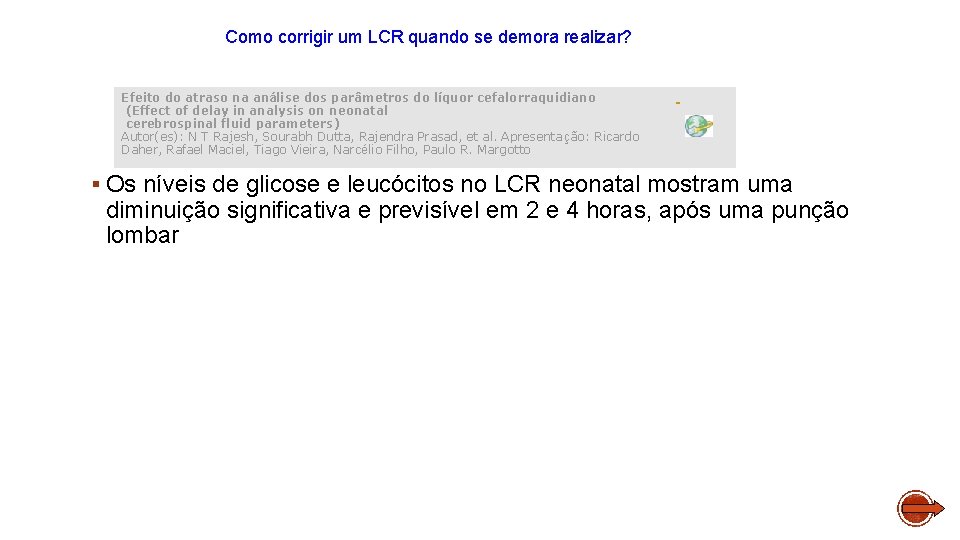 Como corrigir um LCR quando se demora realizar?

Efeito do atraso na análise dos parâmetros do líquor cefalorraquidiano
(Effect of delay in analysis on neonatal cerebrospinal fluid parameters)
Autor(es): N T Rajesh, Sourabh Dutta, Rajendra Prasad, et al. Apresentação: Ricardo Daher, Rafael Maciel, Tiago Vieira, Narcélio Filho, Paulo R. Margotto

-

▪ Os níveis de glicose e leucócitos no LCR neonatal mostram uma diminuição significativa e previsível em 2 e 4 horas, após uma punção lombar